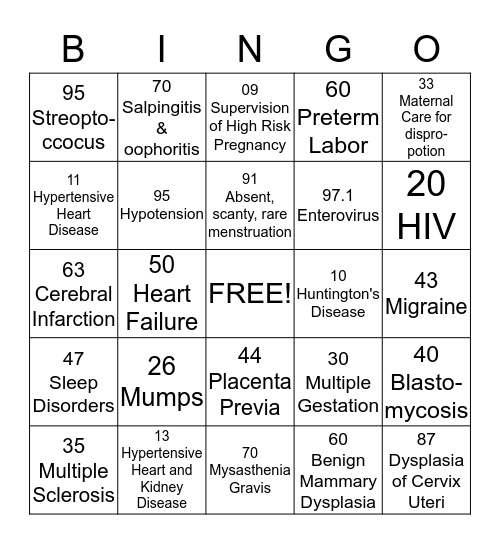 | B | I | N | G | O |
|---|---|---|---|---|
| 95 Streopto-ccocus | 70 Salpingitis & oophoritis | 09 Supervision of High Risk Pregnancy | 60 Preterm Labor | 33 Maternal Care for dispro-potion |
| 11 Hypertensive Heart Disease | 95 Hypotension | 91 Absent, scanty, rare menstruation | 97.1 Enterovirus | 20 HIV |
| 63 Cerebral Infarction | 50 Heart Failure | FREE! | 10 Huntington's Disease | 43 Migraine |
| 47 Sleep Disorders | 26 Mumps | 44 Placenta Previa | 30 Multiple Gestation | 40 Blasto-mycosis |
| 35 Multiple Sclerosis | 13 Hypertensive Heart and Kidney Disease | 70 Mysasthenia Gravis | 60 Benign Mammary Dysplasia | 87 Dysplasia of Cervix Uteri |